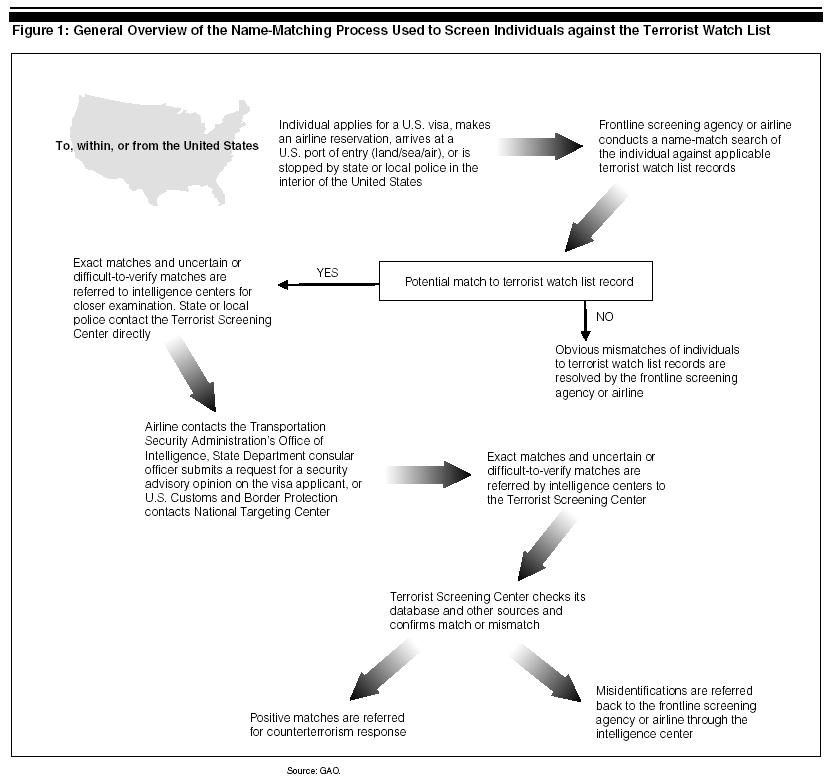 Figure 1: General Overview of the Name-Matching Process Used to Screen Individuals against the Terrorist Watch List

To, within, or from the United States

Individual applies for a U.S. visa, makes an airline reservation, arrives at a U.S. port of entry (land/sea/air), or is stopped by state or local police in the interior of the United States

Frontline screening agency or airline conducts a name-match search of the individual against applicable terrorist watch list records

Potential match to terrorist watch list record

YES

Exact matches and uncertain or difficult-to-verify matches are referred to intelligence centers for closer examination. State or local police contact the Terrorist Screening Center directly

NO

Obvious mismatches of individuals to terrorist watch list records are resolved by the frontline screening agency or airline

Airline contacts the Transportation Security Administration's Office of Intelligence, State Department consular officer submits a request for a security advisory opinion on the visa applicant, or U.S. Customs and Border Protection contacts National Targeting Center

Exact matches and uncertain or difficult-to-verify matches are referred by intelligence centers to the Terrorist Screening Center

Terrorist Screening Center checks its database and other sources and confirms match or mismatch

Positive matches are referred for counterterrorism response

Misidentifications are referred back to the frontline screening agency or airline through the intelligence center

Source: GAO.